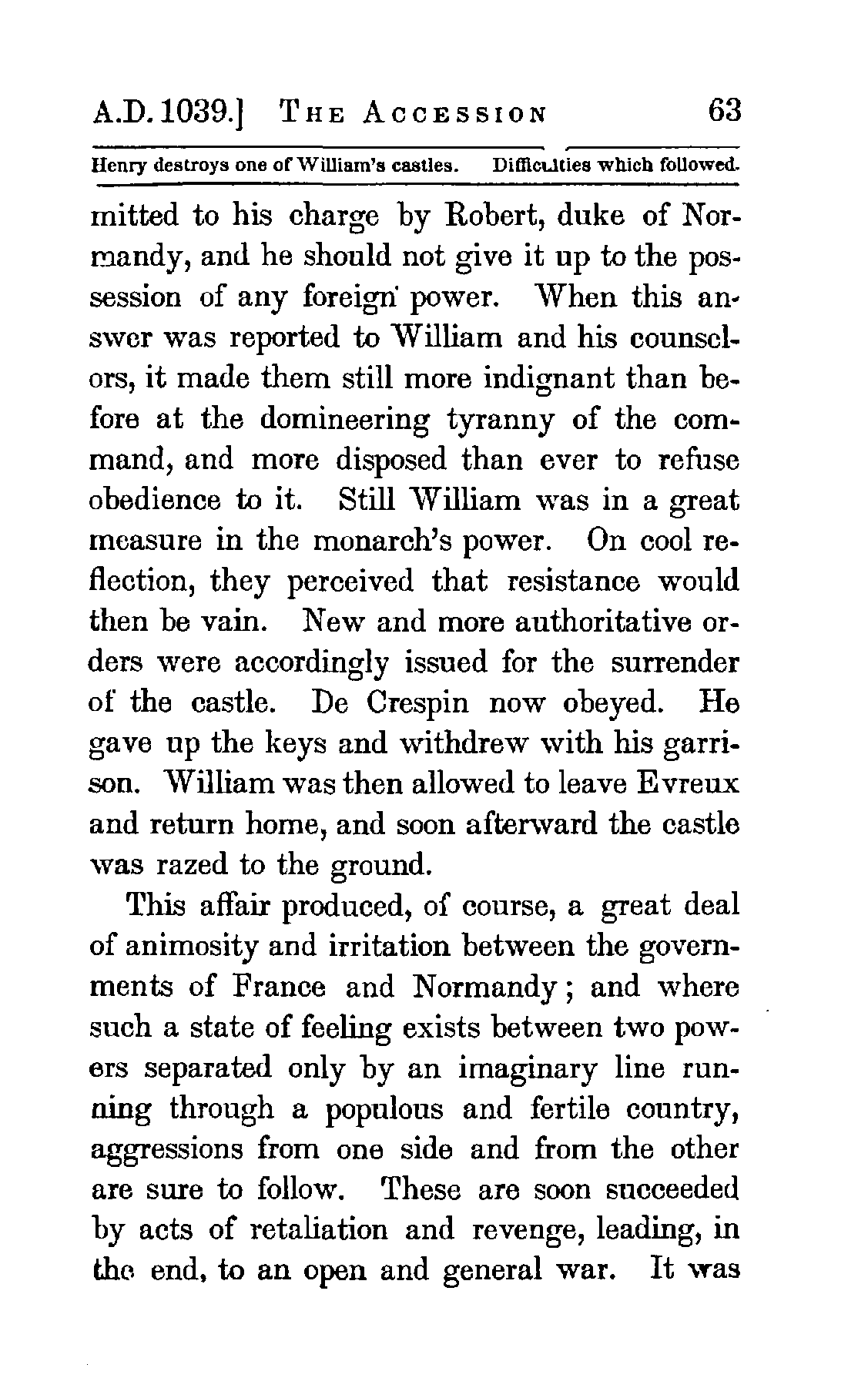 A.D. 1039.] THE ACCESSION 63

Henry destroys one of William's castles. Difficulties which followed.

mitted to his charge by Robert, duke of Normandy, and he should not give it up to the possession of any foreign power. When this answer was reported to William and his counselors, it made them still more indignant than before at the domineering tyranny of the command, and more disposed than ever to refuse obedience to it. Still William was in a great measure in the monarch's power. On cool reflection, they perceived that resistance would then be vain. New and more authoritative orders were accordingly issued for the surrender of the castle. De Crespin now obeyed. He gave up the keys and withdrew with his garrison. William was then allowed to leave Evreux and return home, and soon afterward the castle was razed to the ground.

This affair produced, of course, a great deal of animosity and irritation between the governments of France and Normandy; and where such a state of feeling exists between two powers separated only by an imaginary line running through a populous and fertile country, aggressions from one side and from the other are sure to follow. These are soon succeeded by acts of retaliation and revenge, leading, in the end, to an open and general war. It was